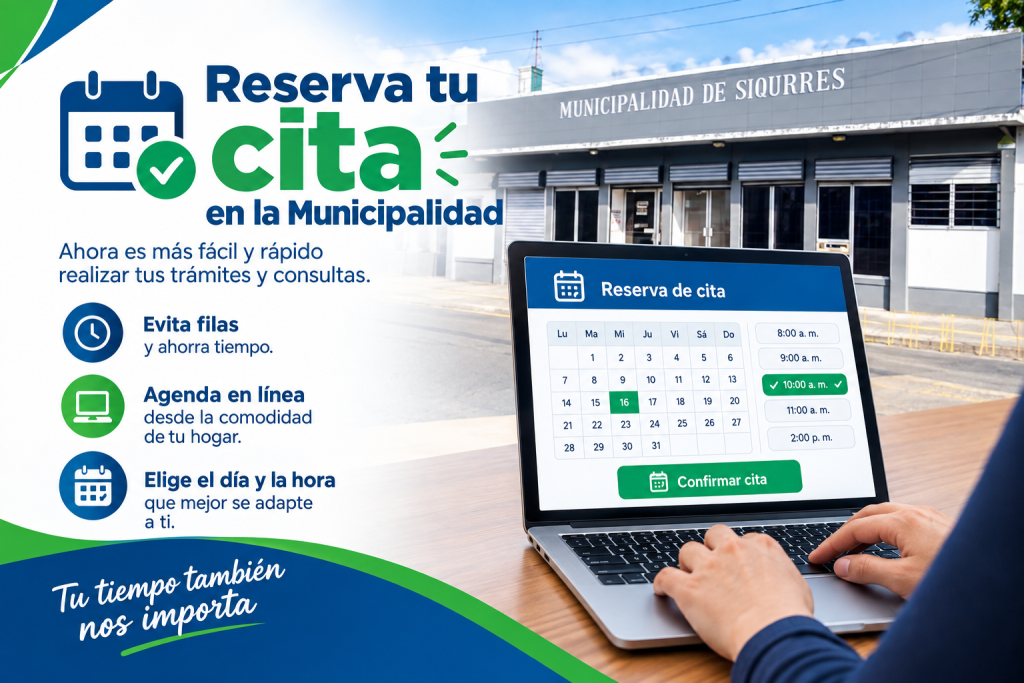 Reserva tu cita en la Municipalidad

Ahora es más fácil y rápido realizar tus trámites y consultas.

Evita filas
y ahorra tiempo.

Agenda en línea
desde la comodidad de tu hogar.

Elige el día y la hora
que mejor se adapte a ti.

Tu tiempo también nos importa

MUNICIPALIDAD DE SIQURRES

Reserva de cita

| Lu | Ma | Mi | Ju | Vi | Sá | Do |
|---|---|---|---|---|---|---|
|  | 1 | 2 | 3 | 4 | 5 | 6 |
| 7 | 8 | 9 | 10 | 11 | 12 | 13 |
| 14 | 15 | 16 | 17 | 18 | 19 | 20 |
| 21 | 22 | 23 | 24 | 25 | 26 | 27 |
| 28 | 29 | 30 | 31 |  |  |  |

8:00 a. m.
9:00 a. m.
✓ 10:00 a. m. ✓
11:00 a. m.
2:00 p. m.

Confirmar cita